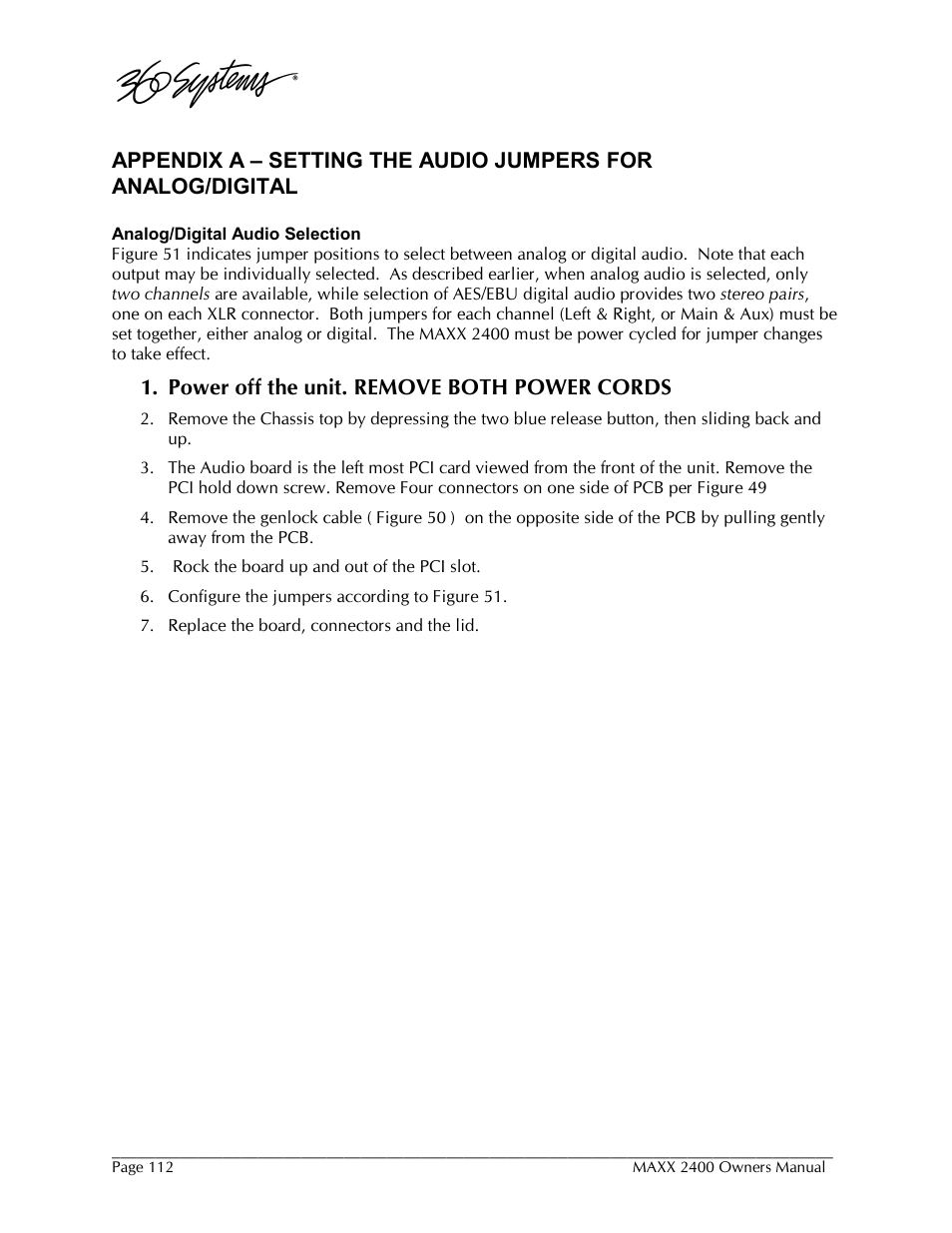 360 Systems®

APPENDIX A – SETTING THE AUDIO JUMPERS FOR ANALOG/DIGITAL

Analog/Digital Audio Selection
Figure 51 indicates jumper positions to select between analog or digital audio. Note that each output may be individually selected. As described earlier, when analog audio is selected, only two channels are available, while selection of AES/EBU digital audio provides two stereo pairs, one on each XLR connector. Both jumpers for each channel (Left & Right, or Main & Aux) must be set together, either analog or digital. The MAXX 2400 must be power cycled for jumper changes to take effect.

1. Power off the unit. REMOVE BOTH POWER CORDS

2. Remove the Chassis top by depressing the two blue release button, then sliding back and up.

3. The Audio board is the left most PCI card viewed from the front of the unit. Remove the PCI hold down screw. Remove Four connectors on one side of PCB per Figure 49

4. Remove the genlock cable ( Figure 50 ) on the opposite side of the PCB by pulling gently away from the PCB.

5. Rock the board up and out of the PCI slot.

6. Configure the jumpers according to Figure 51.

7. Replace the board, connectors and the lid.

Page 112 MAXX 2400 Owners Manual